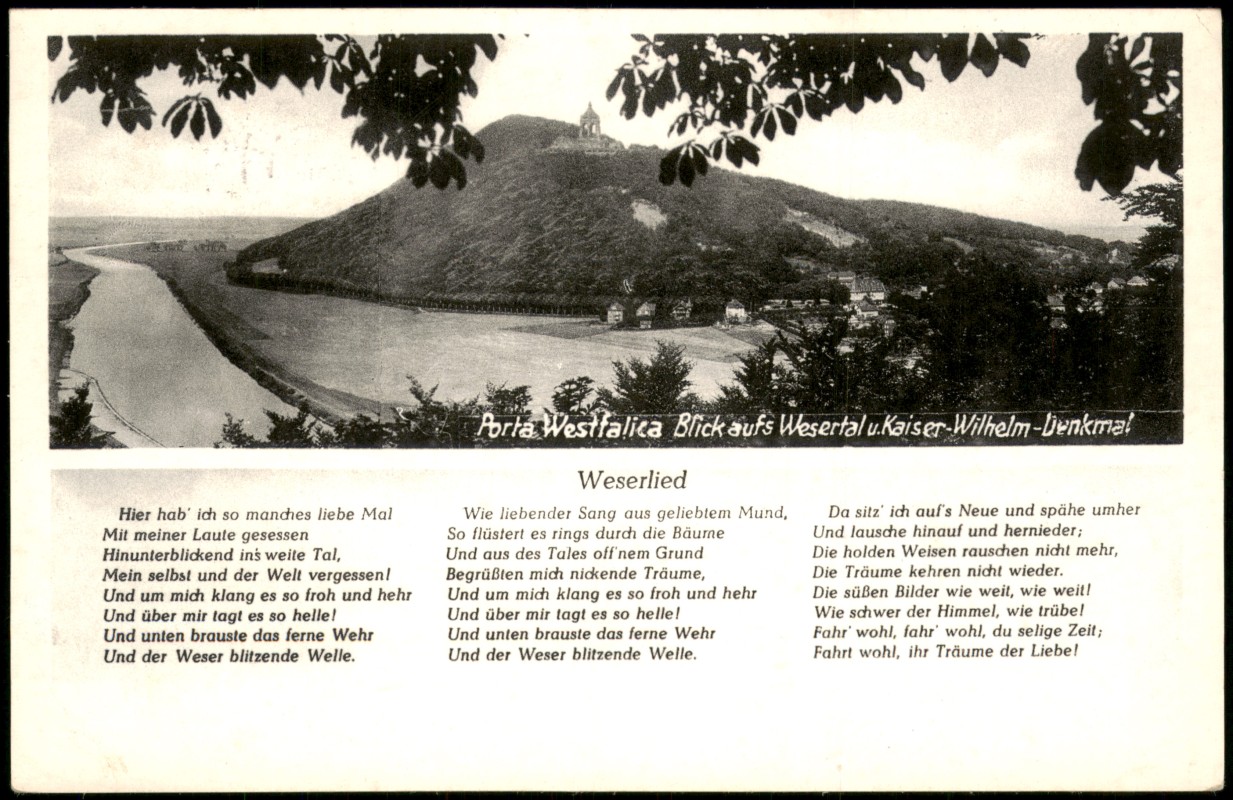 Porta Westfalica Blick aufs Wesertal u. Kaiser-Wilhelm-Denkmal

Weserlied

Hier hab' ich so manches liebe Mal
Mit meiner Laute gesessen
Hinunterblickend ins weite Tal,
Mein selbst und der Welt vergessen!
Und um mich klang es so froh und hehr
Und über mir tagt es so helle!
Und unten brauste das ferne Wehr
Und der Weser blitzende Welle.

Wie liebender Sang aus geliebtem Mund,
So flüstert es rings durch die Bäume
Und aus des Tales off'nem Grund
Begrüßten mich nickende Träume,
Und um mich klang es so froh und hehr
Und über mir tagt es so helle!
Und unten brauste das ferne Wehr
Und der Weser blitzende Welle.

Da sitz' ich auf's Neue und spähe umher
Und lausche hinauf und hernieder;
Die holden Weisen rauschen nicht mehr,
Die Träume kehren nicht wieder.
Die süßen Bilder wie weit, wie weit!
Wie schwer der Himmel, wie trübe!
Fahr' wohl, fahr' wohl, du selige Zeit;
Fahrt wohl, ihr Träume der Liebe!